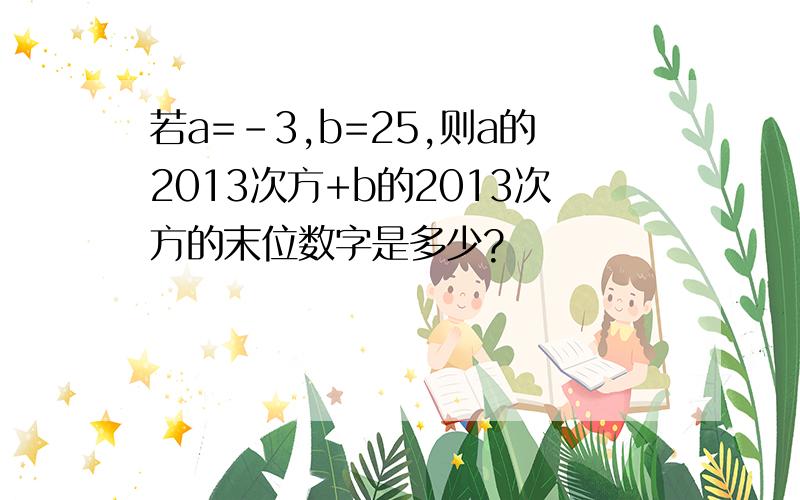 若a=－3,b=25,则a的2013次方+b的2013次方的末位数字是多少?